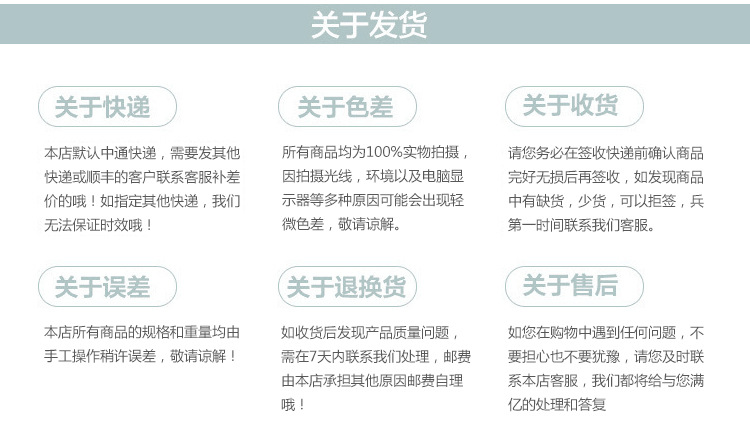 关于发货

关于快递

本店默认中通快递，需要发其他快递或顺丰的客户联系客服补差价的哦！如指定其他快递，我们无法保证时效哦！

关于色差

所有商品均为100%实物拍摄，因拍摄光线，环境以及电脑显示器等多种原因可能会出现轻微色差，敬请谅解。

关于收货

请您务必在签收快递前确认商品完好无损后再签收，如发现商品中有缺货，少货，可以拒签，兵第一时间联系我们客服。

关于误差

本店所有商品的规格和重量均由手工操作稍许误差，敬请谅解！

关于退换货

如收货后发现产品质量问题，需在7天内联系我们处理，邮费由本店承担其他原因邮费自理哦！

关于售后

如您在购物中遇到任何问题，不要担心也不要犹豫，请您及时联系本店客服，我们都将给与您满亿的处理和答复